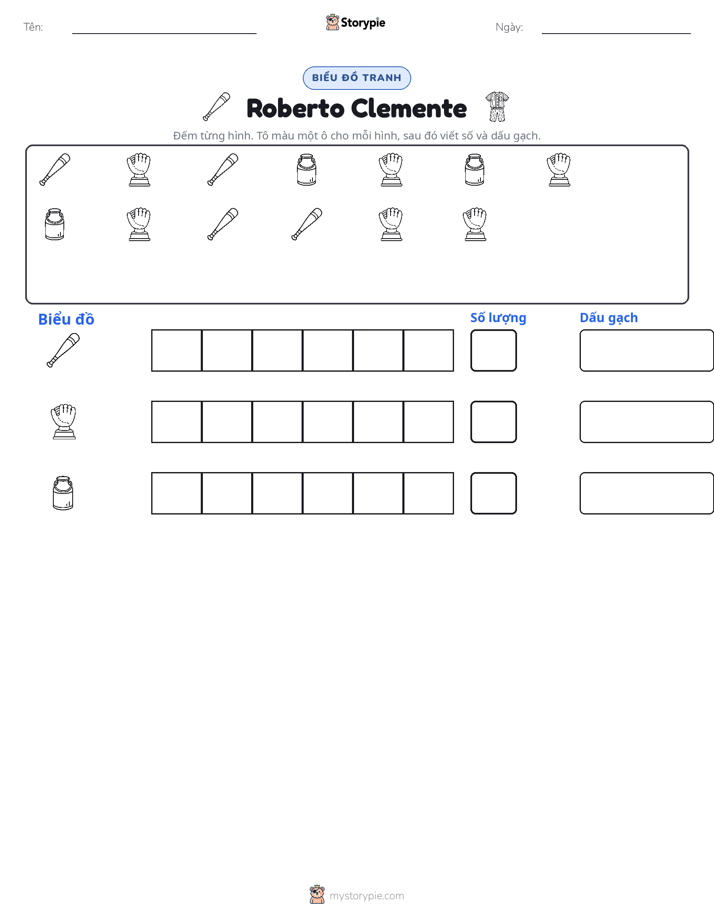 Tên: ____ Storypie Ngày: ____

BIỂU ĐỒ TRANH

Roberto Clemente

Đếm từng hình. Tô màu một ô cho mỗi hình, sau đó viết số và dấu gạch.

Biểu đồ

Số lượng

Dấu gạch

mystorypie.com